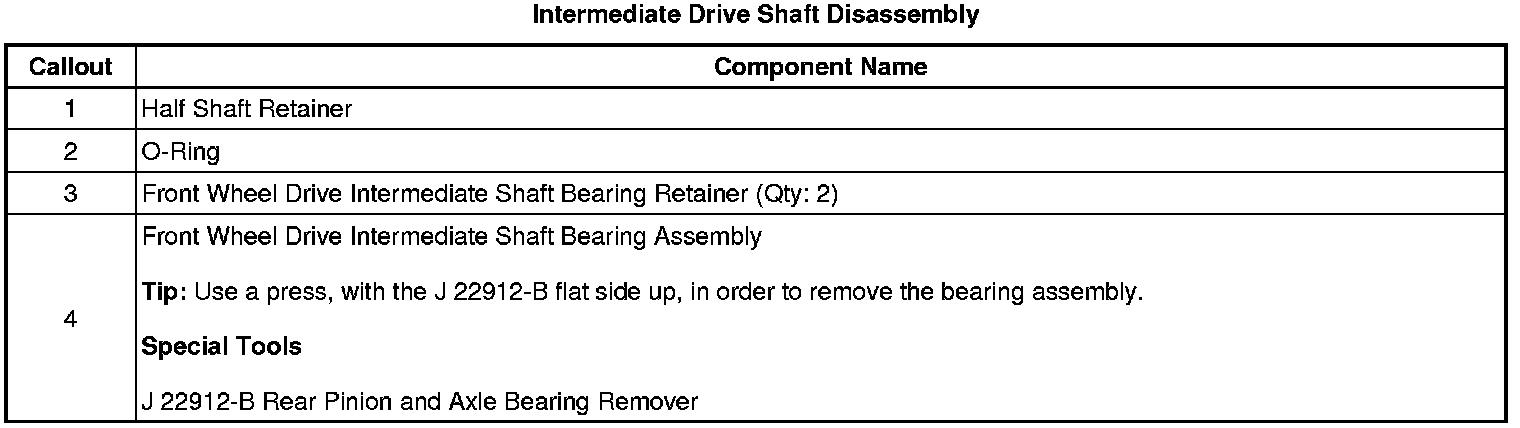 Intermediate Drive Shaft Disassembly

| Callout | Component Name |
|---|---|
| 1 | Half Shaft Retainer |
| 2 | O-Ring |
| 3 | Front Wheel Drive Intermediate Shaft Bearing Retainer (Qty: 2) |
| 4 | Front Wheel Drive Intermediate Shaft Bearing Assembly Tip: Use a press, with the J 22912-B flat side up, in order to remove the bearing assembly. Special Tools J 22912-B Rear Pinion and Axle Bearing Remover |